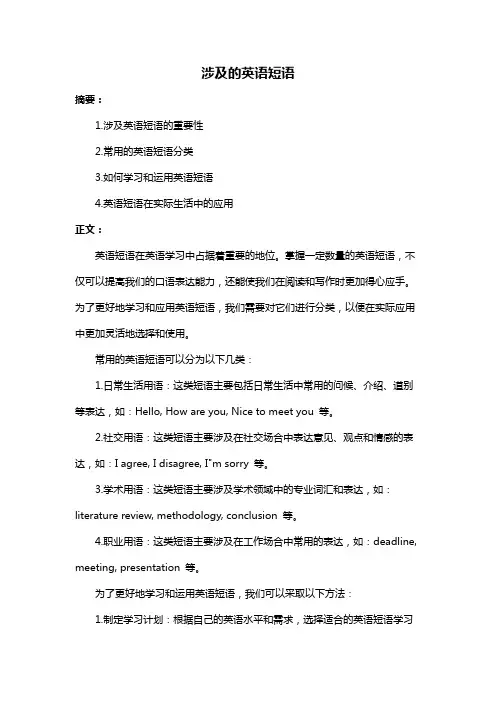 涉及的英语短语

摘要：

1.涉及英语短语的重要性

2.常用的英语短语分类

3.如何学习和运用英语短语

4.英语短语在实际生活中的应用

正文：

英语短语在英语学习中占据着重要的地位。掌握一定数量的英语短语，不仅可以提高我们的口语表达能力，还能使我们在阅读和写作时更加得心应手。为了更好地学习和应用英语短语，我们需要对它们进行分类，以便在实际应用中更加灵活地选择和使用。

常用的英语短语可以分为以下几类：

1.日常生活用语：这类短语主要包括日常生活中常用的问候、介绍、道别等表达，如：Hello, How are you, Nice to meet you 等。

2.社交用语：这类短语主要涉及在社交场合中表达意见、观点和情感的表达，如：I agree, I disagree, I"m sorry 等。

3.学术用语：这类短语主要涉及学术领域中的专业词汇和表达，如：literature review, methodology, conclusion 等。

4.职业用语：这类短语主要涉及在工作场合中常用的表达，如：deadline, meeting, presentation 等。

为了更好地学习和运用英语短语，我们可以采取以下方法：

1.制定学习计划：根据自己的英语水平和需求，选择适合的英语短语学习